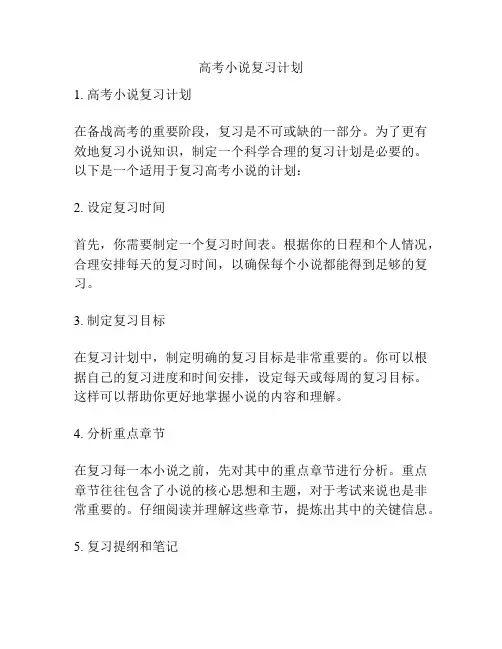 高考小说复习计划

1. 高考小说复习计划

在备战高考的重要阶段，复习是不可或缺的一部分。为了更有效地复习小说知识，制定一个科学合理的复习计划是必要的。以下是一个适用于复习高考小说的计划：

2. 设定复习时间

首先，你需要制定一个复习时间表。根据你的日程和个人情况，合理安排每天的复习时间，以确保每个小说都能得到足够的复习。

3. 制定复习目标

在复习计划中，制定明确的复习目标是非常重要的。你可以根据自己的复习进度和时间安排，设定每天或每周的复习目标。这样可以帮助你更好地掌握小说的内容和理解。

4. 分析重点章节

在复习每一本小说之前，先对其中的重点章节进行分析。重点章节往往包含了小说的核心思想和主题，对于考试来说也是非常重要的。仔细阅读并理解这些章节，提炼出其中的关键信息。

5. 复习提纲和笔记